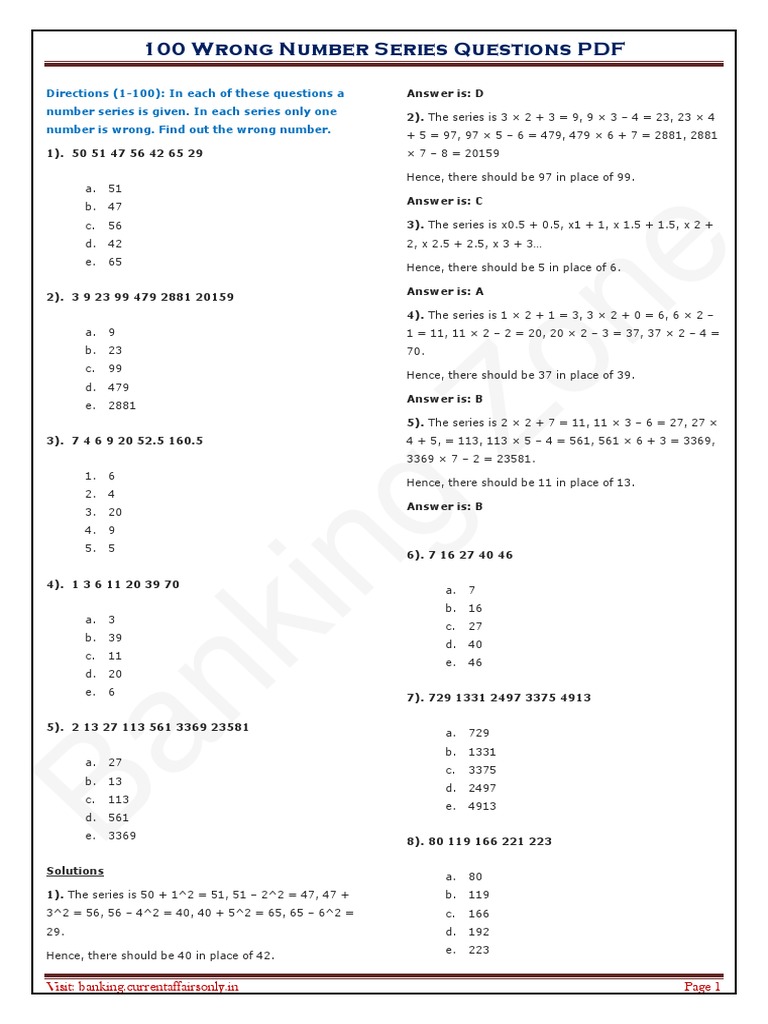 100 Wrong Number Series Questions PDF

Directions (1-100): In each of these questions a number series is given. In each series only one number is wrong. Find out the wrong number.

1). 50 51 47 56 42 65 29

a. 51
b. 47
c. 56
d. 42
e. 65

2). 3 9 23 99 479 2881 20159

a. 9
b. 23
c. 99
d. 479
e. 2881

3). 7 4 6 9 20 52.5 160.5

1. 6
2. 4
3. 20
4. 9
5. 5

4). 1 3 6 11 20 39 70

a. 3
b. 39
c. 11
d. 20
e. 6

5). 2 13 27 113 561 3369 23581

a. 27
b. 13
c. 113
d. 561
e. 3369

Solutions

1). The series is 50 + 1^2 = 51, 51 – 2^2 = 47, 47 + 3^2 = 56, 56 – 4^2 = 40, 40 + 5^2 = 65, 65 – 6^2 = 29.

Hence, there should be 40 in place of 42.

Answer is: D

2). The series is 3 × 2 + 3 = 9, 9 × 3 – 4 = 23, 23 × 4 + 5 = 97, 97 × 5 – 6 = 479, 479 × 6 + 7 = 2881, 2881 × 7 – 8 = 20159

Hence, there should be 97 in place of 99.

Answer is: C

3). The series is x0.5 + 0.5, x1 + 1, x 1.5 + 1.5, x 2 + 2, x 2.5 + 2.5, x 3 + 3…

Hence, there should be 5 in place of 6.

Answer is: A

4). The series is 1 × 2 + 1 = 3, 3 × 2 + 0 = 6, 6 × 2 – 1 = 11, 11 × 2 – 2 = 20, 20 × 2 – 3 = 37, 37 × 2 – 4 = 70.

Hence, there should be 37 in place of 39.

Answer is: B

5). The series is 2 × 2 + 7 = 11, 11 × 3 – 6 = 27, 27 × 4 + 5, = 113, 113 × 5 – 4 = 561, 561 × 6 + 3 = 3369, 3369 × 7 – 2 = 23581.

Hence, there should be 11 in place of 13.

Answer is: B

6). 7 16 27 40 46

a. 7
b. 16
c. 27
d. 40
e. 46

7). 729 1331 2497 3375 4913

a. 729
b. 1331
c. 3375
d. 2497
e. 4913

8). 80 119 166 221 223

a. 80
b. 119
c. 166
d. 192
e. 223

Banking Zone

Visit: banking.currentaffairsonly.in
Page 1